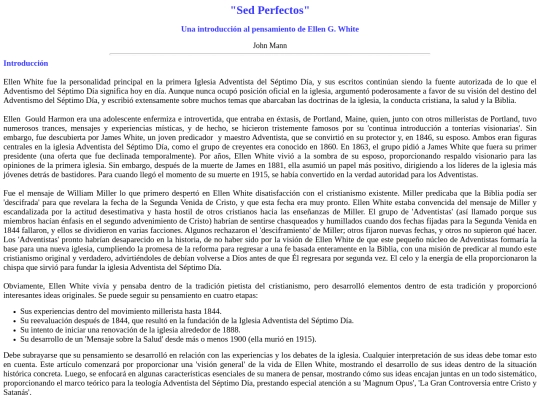 "Sed Perfectos"

Una introducción al pensamiento de Ellen G. White

John Mann

Introducción

Ellen White fue la personalidad principal en la primera Iglesia Adventista del Séptimo Día, y sus escritos continúan siendo la fuente autorizada de lo que el Adventismo del Séptimo Día significa hoy en día. Aunque nunca ocupó posición oficial en la iglesia, argumentó poderosamente a favor de su visión del destino del Adventismo del Séptimo Día, y escribió extensamente sobre muchos temas que abarcaban las doctrinas de la iglesia, la conducta cristiana, la salud y la Biblia.

Ellen Gould Harmon era una adolescente enfermiza e introvertida, que entraba en éxtasis, de Portland, Maine, quien, junto con otros milleristas de Portland, tuvo numerosos trances, mensajes y experiencias místicas, y de hecho, se hicieron tristemente famosos por su 'continua introducción a tonterías visionarias'. Sin embargo, fue descubierta por James White, un joven predicador y maestro Adventista, que se convirtió en su protector y, en 1846, su esposo. Ambos eran figuras centrales en la iglesia Adventista del Séptimo Día, como el grupo de creyentes era conocido en 1860. En 1863, el grupo pidió a James White que fuera su primer presidente (una oferta que fue declinada temporalmente). Por años, Ellen White vivió a la sombra de su esposo, proporcionando respaldo visionario para las opiniones de la primera iglesia. Sin embargo, después de la muerte de James en 1881, ella asumió un papel más positivo, dirigiendo a los líderes de la iglesia más jóvenes detrás de bastidores. Para cuando llegó el momento de su muerte en 1915, se había convertido en la verdad autoridad para los Adventistas.

Fue el mensaje de William Miller lo que primero despertó en Ellen White disatisfacción con el cristianismo existente. Miller predicaba que la Biblia podía ser 'descifrada' para que revelara la fecha de la Segunda Venida de Cristo, y que esta fecha era muy pronto. Ellen White estaba convencida del mensaje de Miller y escandalizada por la actitud desestimativa y hasta hostil de otros cristianos hacia las enseñanzas de Miller. El grupo de 'Adventistas' (así llamado porque sus miembros hacían énfasis en el segundo advenimiento de Cristo) habrían de sentirse chasqueados y humillados cuando dos fechas fijadas para la Segunda Venida en 1844 fallaron, y ellos se dividieron en varias facciones. Algunos rechazaron el 'desciframiento' de Miller; otros fijaron nuevas fechas, y otros no supieron qué hacer. Los 'Adventistas' pronto habrían desaparecido en la historia, de no haber sido por la visión de Ellen White de que este pequeño núcleo de Adventistas formaría la base para una nueva iglesia, cumpliendo la promesa de la reforma para regresar a una fe basada enteramente en la Biblia, con una misión de predicar al mundo este cristianismo original y verdadero, advirtiéndoles de debían volverse a Dios antes de que Él regresara por segunda vez. El celo y la energía de ella proporcionaron la chispa que sirvió para fundar la iglesia Adventista del Séptimo Día.

Obviamente, Ellen White vivía y pensaba dentro de la tradición pietista del cristianismo, pero desarrolló elementos dentro de esta tradición y proporcionó interesantes ideas originales. Se puede seguir su pensamiento en cuatro etapas:

- Sus experiencias dentro del movimiento millerista hasta 1844.
- Su reevaluación después de 1844, que resultó en la fundación de la Iglesia Adventista del Séptimo Día.
- Su intento de iniciar una renovación de la iglesia alrededor de 1888.
- Su desarrollo de un 'Mensaje sobre la Salud' desde más o menos 1900 (ella murió en 1915).

Debe subrayarse que su pensamiento se desarrolló en relación con las experiencias y los debates de la iglesia. Cualquier interpretación de sus ideas debe tomar esto en cuenta. Este artículo comenzará por proporcionar una 'visión general' de la vida de Ellen White, mostrando el desarrollo de sus ideas dentro de la situación histórica concreta. Luego, se enfocará en algunas características esenciales de su manera de pensar, mostrando cómo sus ideas encajan juntas en un todo sistemático, proporcionando el marco teórico para la teología Adventista del Séptimo Día, prestando especial atención a su 'Magnum Opus', 'La Gran Controversia entre Cristo y Satanás'.